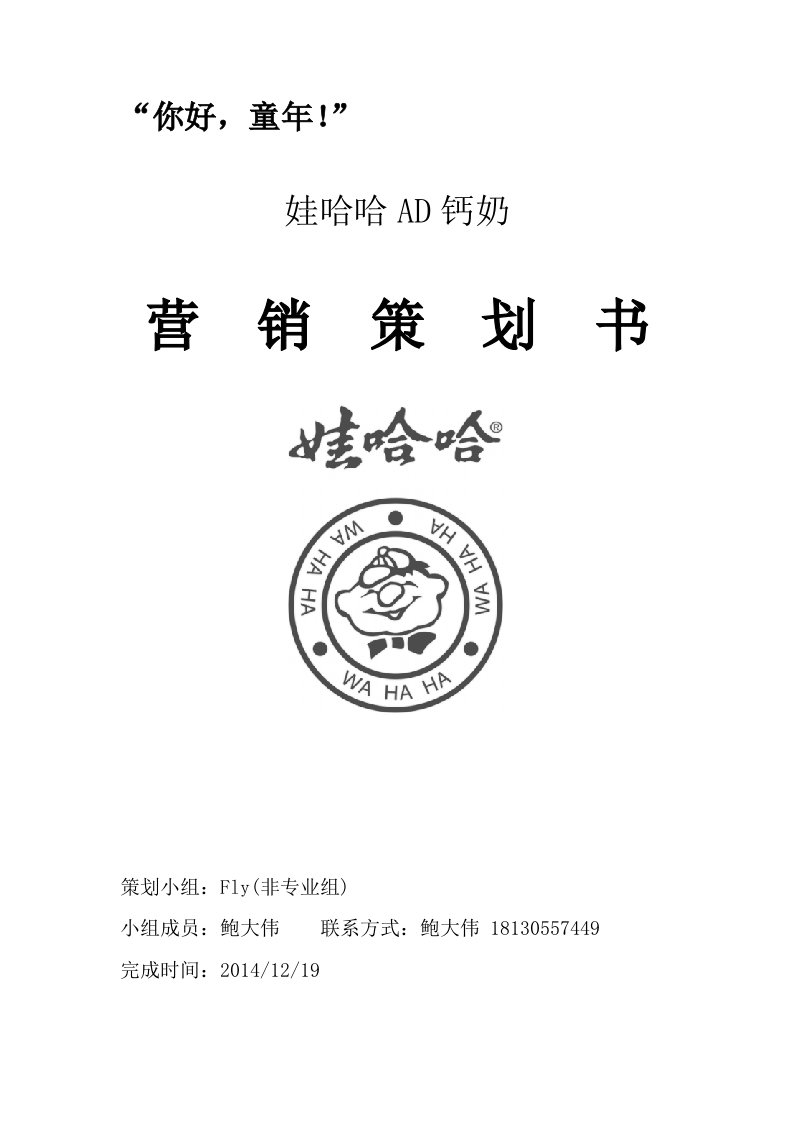 “你好，童年！”

娃哈哈 AD 钙奶

营 销 策 划 书

娃哈哈®

WA HA HA WA HA HA WA HA HA

策划小组：Fly(非专业组)

小组成员：鲍大伟　　联系方式：鲍大伟 18130557449

完成时间：2014/12/19